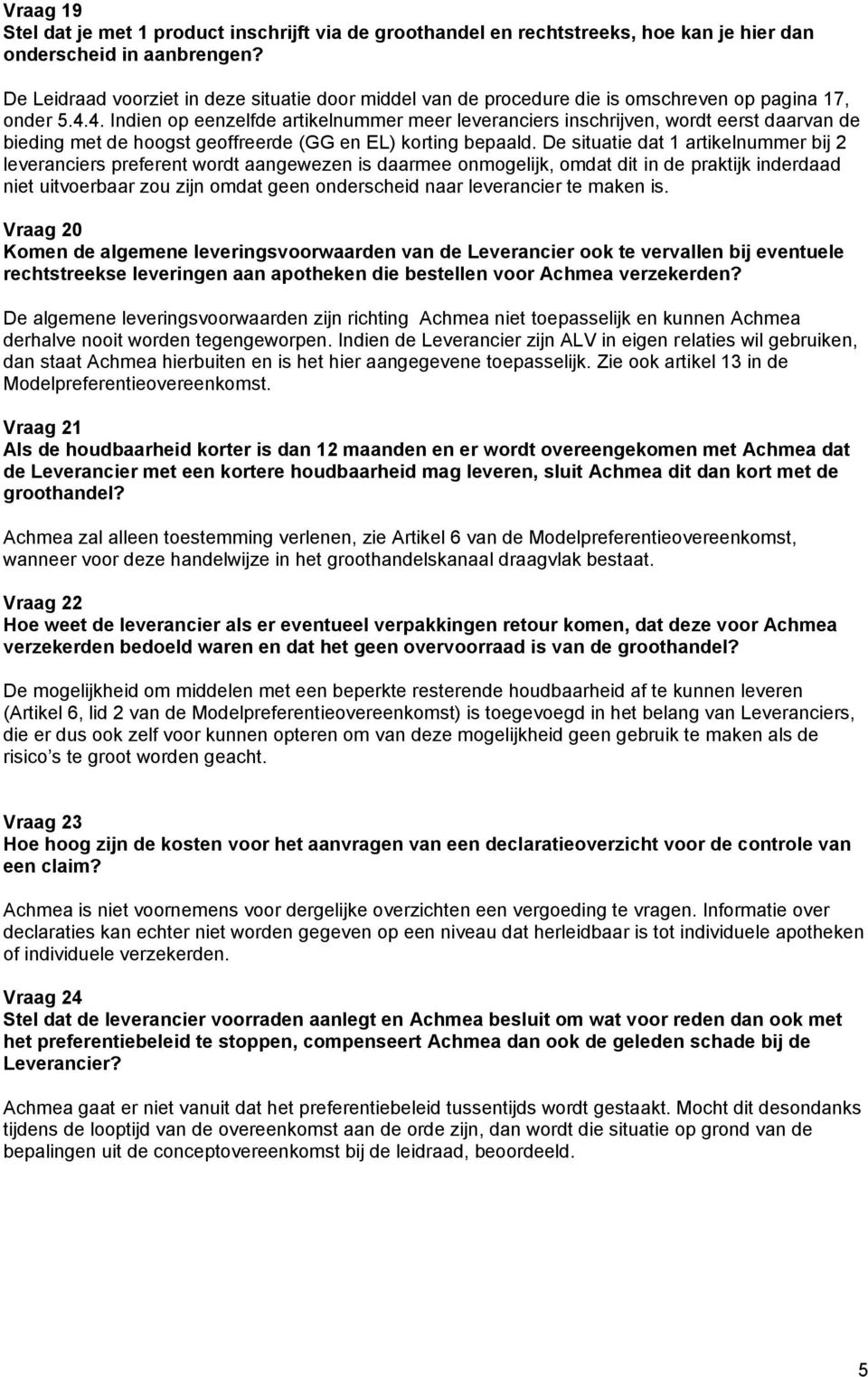 Vraag 19
Stel dat je met 1 product inschrijft via de groothandel en rechtstreeks, hoe kan je hier dan onderscheid in aanbrengen?

De Leidraad voorziet in deze situatie door middel van de procedure die is omschreven op pagina 17, onder 5.4.4. Indien op eenzelfde artikelnummer meer leveranciers inschrijven, wordt eerst daarvan de bieding met de hoogst geoffreerde (GG en EL) korting bepaald. De situatie dat 1 artikelnummer bij 2 leveranciers preferent wordt aangewezen is daarmee onmogelijk, omdat dit in de praktijk inderdaad niet uitvoerbaar zou zijn omdat geen onderscheid naar leverancier te maken is.

Vraag 20
Komen de algemene leveringsvoorwaarden van de Leverancier ook te vervallen bij eventuele rechtstreekse leveringen aan apotheken die bestellen voor Achmea verzekerden?

De algemene leveringsvoorwaarden zijn richting Achmea niet toepasselijk en kunnen Achmea derhalve nooit worden tegengeworpen. Indien de Leverancier zijn ALV in eigen relaties wil gebruiken, dan staat Achmea hierbuiten en is het hier aangegevene toepasselijk. Zie ook artikel 13 in de Modelpreferentieovereenkomst.

Vraag 21
Als de houdbaarheid korter is dan 12 maanden en er wordt overeengekomen met Achmea dat de Leverancier met een kortere houdbaarheid mag leveren, sluit Achmea dit dan kort met de groothandel?

Achmea zal alleen toestemming verlenen, zie Artikel 6 van de Modelpreferentieovereenkomst, wanneer voor deze handelwijze in het groothandelskanaal draagvlak bestaat.

Vraag 22
Hoe weet de leverancier als er eventueel verpakkingen retour komen, dat deze voor Achmea verzekerden bedoeld waren en dat het geen overvoorraad is van de groothandel?

De mogelijkheid om middelen met een beperkte resterende houdbaarheid af te kunnen leveren (Artikel 6, lid 2 van de Modelpreferentieovereenkomst) is toegevoegd in het belang van Leveranciers, die er dus ook zelf voor kunnen opteren om van deze mogelijkheid geen gebruik te maken als de risico s te groot worden geacht.

Vraag 23
Hoe hoog zijn de kosten voor het aanvragen van een declaratieoverzicht voor de controle van een claim?

Achmea is niet voornemens voor dergelijke overzichten een vergoeding te vragen. Informatie over declaraties kan echter niet worden gegeven op een niveau dat herleidbaar is tot individuele apotheken of individuele verzekerden.

Vraag 24
Stel dat de leverancier voorraden aanlegt en Achmea besluit om wat voor reden dan ook met het preferentiebeleid te stoppen, compenseert Achmea dan ook de geleden schade bij de Leverancier?

Achmea gaat er niet vanuit dat het preferentiebeleid tussentijds wordt gestaakt. Mocht dit desondanks tijdens de looptijd van de overeenkomst aan de orde zijn, dan wordt die situatie op grond van de bepalingen uit de conceptovereenkomst bij de leidraad, beoordeeld.

5